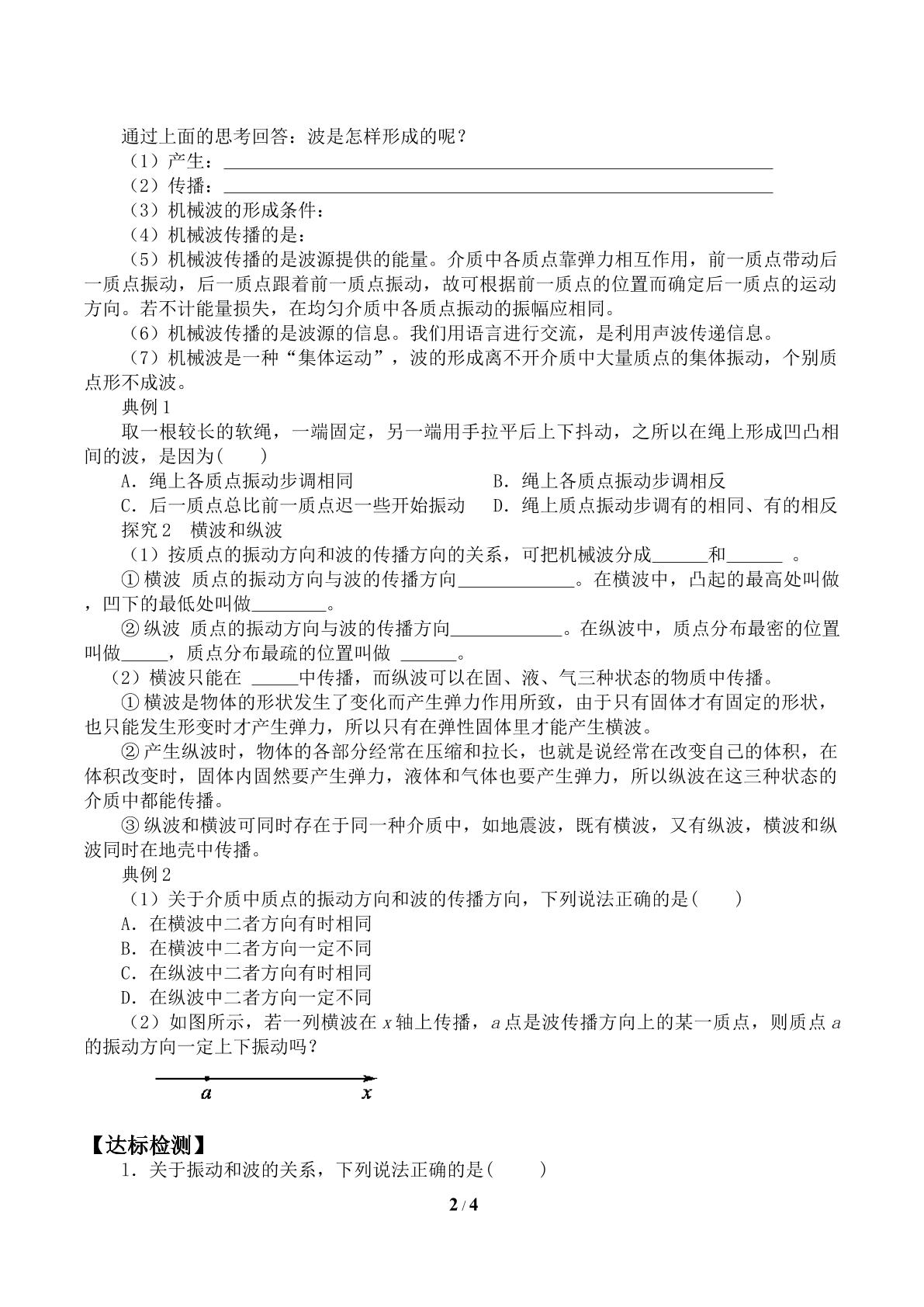 通过上面的思考回答：波是怎样形成的呢？

（1）产生：____

（2）传播：____

（3）机械波的形成条件：

（4）机械波传播的是：

（5）机械波传播的是波源提供的能量。介质中各质点靠弹力相互作用，前一质点带动后一质点振动，后一质点跟着前一质点振动，故可根据前一质点的位置而确定后一质点的运动方向。若不计能量损失，在均匀介质中各质点振动的振幅应相同。

（6）机械波传播的是波源的信息。我们用语言进行交流，是利用声波传递信息。

（7）机械波是一种“集体运动”，波的形成离不开介质中大量质点的集体振动，个别质点形不成波。

典例1

取一根较长的软绳，一端固定，另一端用手拉平后上下抖动，之所以在绳上形成凹凸相间的波，是因为(　　)

A．绳上各质点振动步调相同　B．绳上各质点振动步调相反

C．后一质点总比前一质点迟一些开始振动　D．绳上质点振动步调有的相同、有的相反

探究2　横波和纵波

（1）按质点的振动方向和波的传播方向的关系，可把机械波分成____和____。

①横波 质点的振动方向与波的传播方向____。在横波中，凸起的最高处叫做，凹下的最低处叫做____。

②纵波 质点的振动方向与波的传播方向____。在纵波中，质点分布最密的位置叫做____，质点分布最疏的位置叫做____。

（2）横波只能在____中传播，而纵波可以在固、液、气三种状态的物质中传播。

①横波是物体的形状发生了变化而产生弹力作用所致，由于只有固体才有固定的形状，也只能发生形变时才产生弹力，所以只有在弹性固体里才能产生横波。

②产生纵波时，物体的各部分经常在压缩和拉长，也就是说经常在改变自己的体积，在体积改变时，固体内固然要产生弹力，液体和气体也要产生弹力，所以纵波在这三种状态的介质中都能传播。

③纵波和横波可同时存在于同一种介质中，如地震波，既有横波，又有纵波，横波和纵波同时在地壳中传播。

典例2

（1）关于介质中质点的振动方向和波的传播方向，下列说法正确的是(　　)

A．在横波中二者方向有时相同

B．在横波中二者方向一定不同

C．在纵波中二者方向有时相同

D．在纵波中二者方向一定不同

（2）如图所示，若一列横波在x轴上传播，a点是波传播方向上的某一质点，则质点a的振动方向一定上下振动吗？

a
x

【达标检测】

1．关于振动和波的关系，下列说法正确的是(　　)

2 / 4